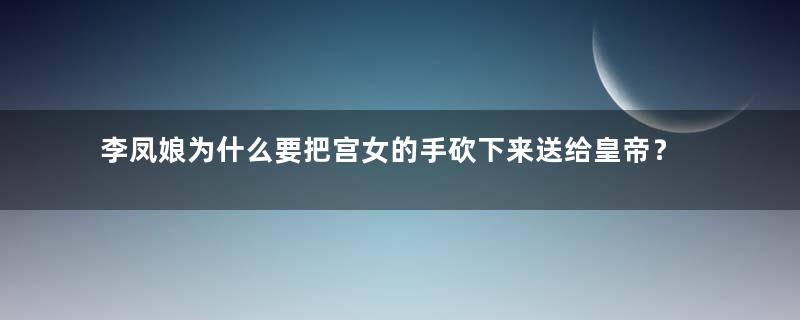 李凤娘为什么要把宫女的手砍下来送给皇帝？